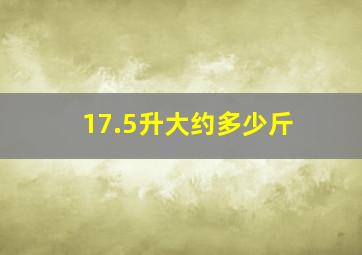 17.5升大约多少斤